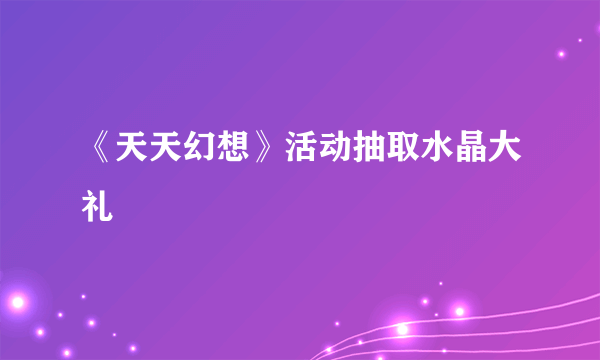 《天天幻想》活动抽取水晶大礼